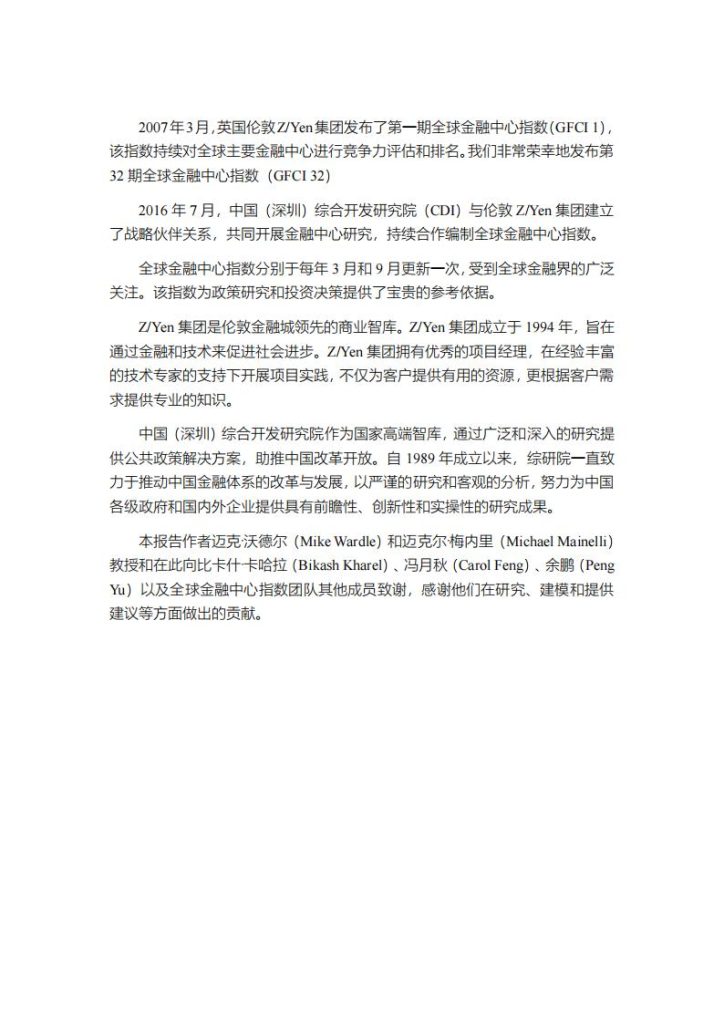 2007年3月，英国伦敦Z/Yen集团发布了第一期全球金融中心指数(GFCI 1)，该指数持续对全球主要金融中心进行竞争力评估和排名。我们非常荣幸地发布第32期全球金融中心指数（GFCI 32)

2016年7月，中国（深圳）综合开发研究院（CDI）与伦敦Z/Yen集团建立了战略伙伴关系，共同开展金融中心研究，持续合作编制全球金融中心指数。

全球金融中心指数分别于每年3月和9月更新一次，受到全球金融界的广泛关注。该指数为政策研究和投资决策提供了宝贵的参考依据。

Z/Yen集团是伦敦金融城领先的商业智库。Z/Yen集团成立于1994年，旨在通过金融和技术来促进社会进步。Z/Yen集团拥有优秀的项目经理，在经验丰富的技术专家的支持下开展项目实践，不仅为客户提供有用的资源，更根据客户需求提供专业的知识。

中国（深圳）综合开发研究院作为国家高端智库，通过广泛和深入的研究提供公共政策解决方案，助推中国改革开放。自1989年成立以来，综研院一直致力于推动中国金融体系的改革与发展，以严谨的研究和客观的分析，努力为中国各级政府和国内外企业提供具有前瞻性、创新性和实操性的研究成果。

本报告作者迈克·沃德尔（Mike Wardle）和迈克尔·梅内里（Michael Mainelli）教授和在此向比卡什·卡哈拉（Bikash Kharel）、冯月秋（Carol Feng）、余鹏（Peng Yu）以及全球金融中心指数团队其他成员致谢，感谢他们在研究、建模和提供建议等方面做出的贡献。